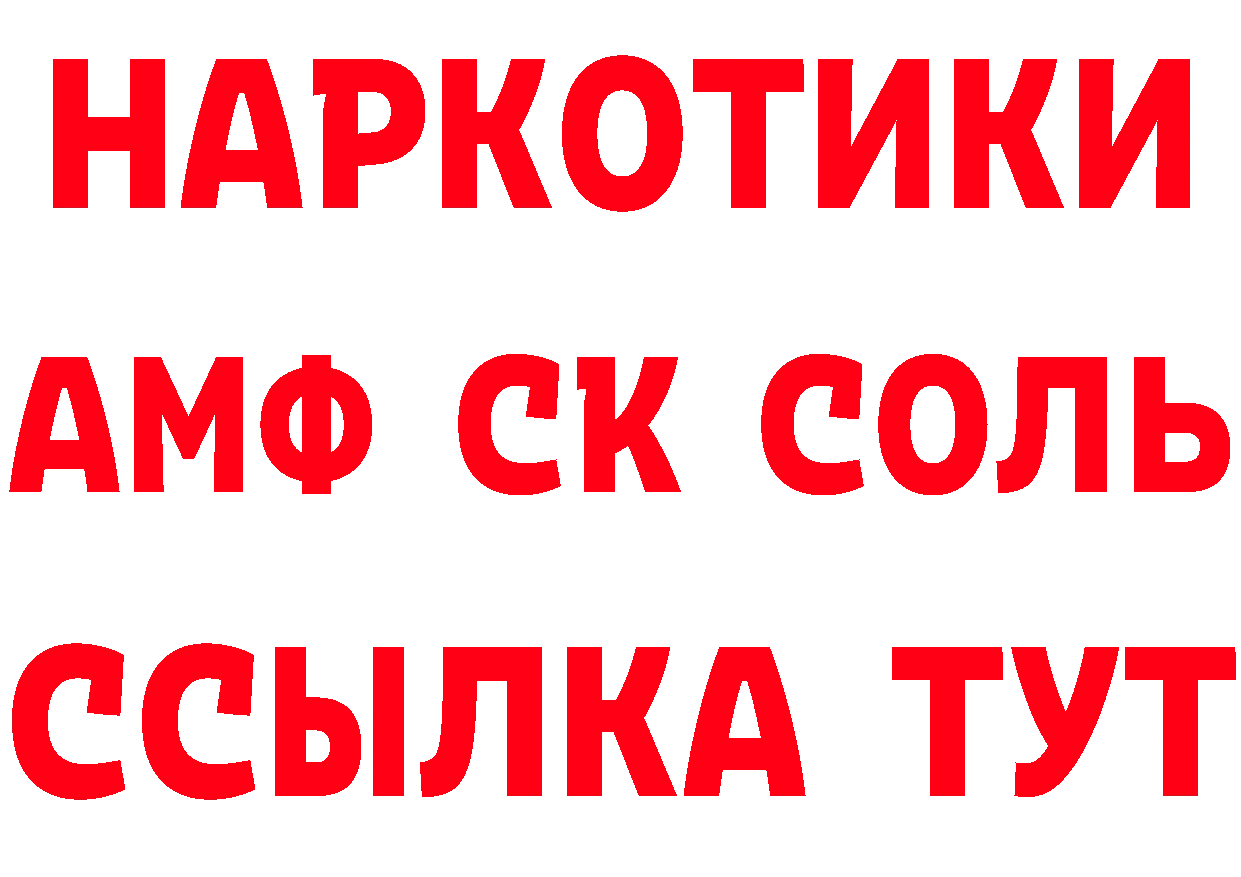 НАРКОТИКИ

АМФ СК СОЛЬ

ССЫЛКА ТУТ